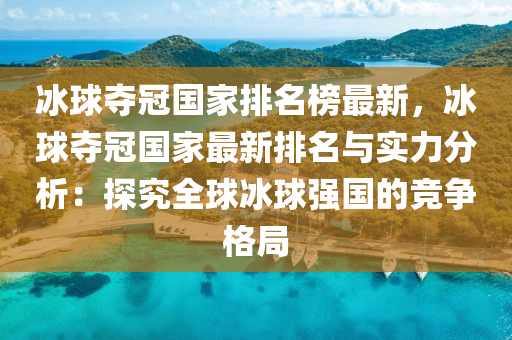 冰球夺冠国家排名榜最新，冰球夺冠国家最新排名与实力分析：探究全球冰球强国的竞争格局